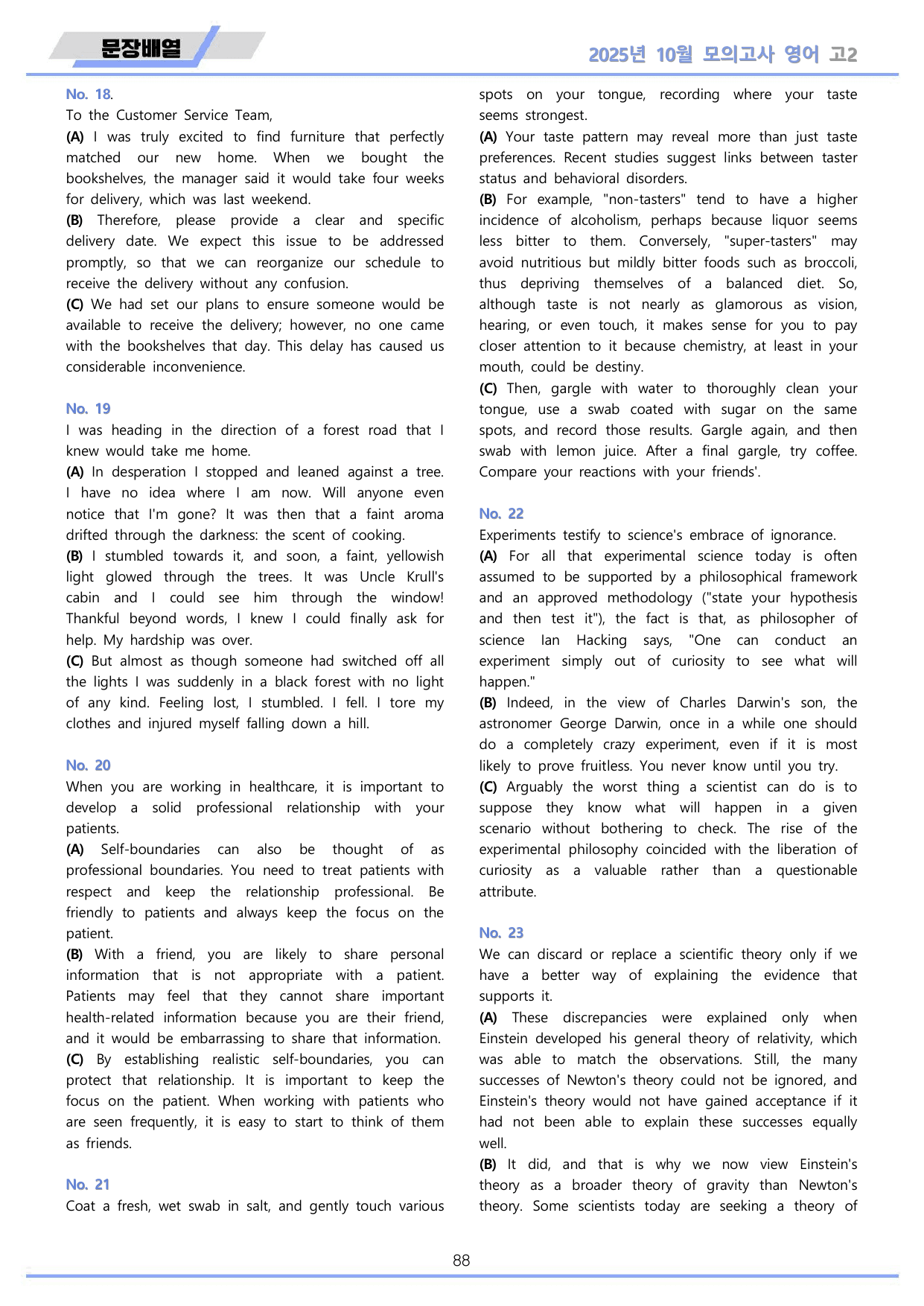 문장배열

2025년 10월 모의고사 영어 고2

No. 18.

To the Customer Service Team,

(A) I was truly excited to find furniture that perfectly matched our new home. When we bought the bookshelves, the manager said it would take four weeks for delivery, which was last weekend.

(B) Therefore, please provide a clear and specific delivery date. We expect this issue to be addressed promptly, so that we can reorganize our schedule to receive the delivery without any confusion.

(C) We had set our plans to ensure someone would be available to receive the delivery; however, no one came with the bookshelves that day. This delay has caused us considerable inconvenience.

No. 19

I was heading in the direction of a forest road that I knew would take me home.

(A) In desperation I stopped and leaned against a tree. I have no idea where I am now. Will anyone even notice that I'm gone? It was then that a faint aroma drifted through the darkness: the scent of cooking.

(B) I stumbled towards it, and soon, a faint, yellowish light glowed through the trees. It was Uncle Krull's cabin and I could see him through the window! Thankful beyond words, I knew I could finally ask for help. My hardship was over.

(C) But almost as though someone had switched off all the lights I was suddenly in a black forest with no light of any kind. Feeling lost, I stumbled. I fell. I tore my clothes and injured myself falling down a hill.

No. 20

When you are working in healthcare, it is important to develop a solid professional relationship with your patients.

(A) Self-boundaries can also be thought of as professional boundaries. You need to treat patients with respect and keep the relationship professional. Be friendly to patients and always keep the focus on the patient.

(B) With a friend, you are likely to share personal information that is not appropriate with a patient. Patients may feel that they cannot share important health-related information because you are their friend, and it would be embarrassing to share that information.

(C) By establishing realistic self-boundaries, you can protect that relationship. It is important to keep the focus on the patient. When working with patients who are seen frequently, it is easy to start to think of them as friends.

No. 21

Coat a fresh, wet swab in salt, and gently touch various spots on your tongue, recording where your taste seems strongest.

(A) Your taste pattern may reveal more than just taste preferences. Recent studies suggest links between taster status and behavioral disorders.

(B) For example, "non-tasters" tend to have a higher incidence of alcoholism, perhaps because liquor seems less bitter to them. Conversely, "super-tasters" may avoid nutritious but mildly bitter foods such as broccoli, thus depriving themselves of a balanced diet. So, although taste is not nearly as glamorous as vision, hearing, or even touch, it makes sense for you to pay closer attention to it because chemistry, at least in your mouth, could be destiny.

(C) Then, gargle with water to thoroughly clean your tongue, use a swab coated with sugar on the same spots, and record those results. Gargle again, and then swab with lemon juice. After a final gargle, try coffee. Compare your reactions with your friends'.

No. 22

Experiments testify to science's embrace of ignorance.

(A) For all that experimental science today is often assumed to be supported by a philosophical framework and an approved methodology ("state your hypothesis and then test it"), the fact is that, as philosopher of science Ian Hacking says, "One can conduct an experiment simply out of curiosity to see what will happen."

(B) Indeed, in the view of Charles Darwin's son, the astronomer George Darwin, once in a while one should do a completely crazy experiment, even if it is most likely to prove fruitless. You never know until you try.

(C) Arguably the worst thing a scientist can do is to suppose they know what will happen in a given scenario without bothering to check. The rise of the experimental philosophy coincided with the liberation of curiosity as a valuable rather than a questionable attribute.

No. 23

We can discard or replace a scientific theory only if we have a better way of explaining the evidence that supports it.

(A) These discrepancies were explained only when Einstein developed his general theory of relativity, which was able to match the observations. Still, the many successes of Newton's theory could not be ignored, and Einstein's theory would not have gained acceptance if it had not been able to explain these successes equally well.

(B) It did, and that is why we now view Einstein's theory as a broader theory of gravity than Newton's theory. Some scientists today are seeking a theory of

88